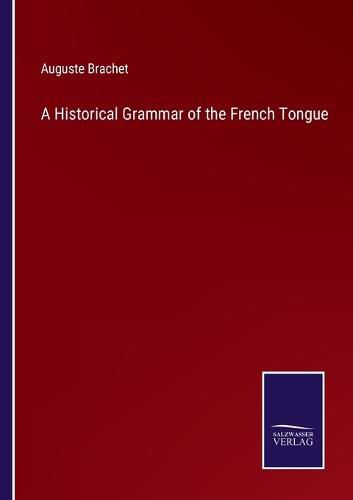 Auguste Brachet

A Historical Grammar of the French Tongue

SALZWASSER
VERLAG